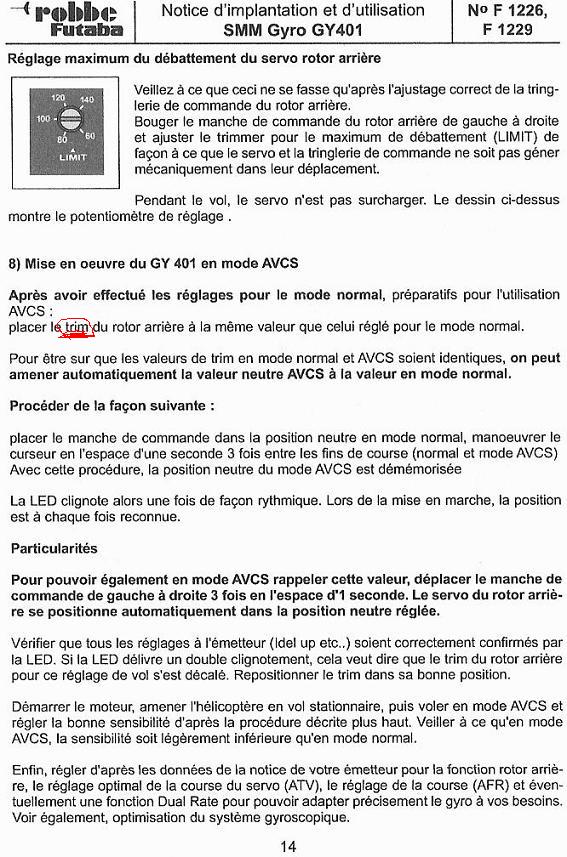 robbe Futaba

Notice d'implantation et d'utilisation
SMM Gyro GY401

No F 1226, F 1229

Réglage maximum du débattement du servo rotor arrière

120 140 100 80 60 LIMIT

Veillez à ce que ceci ne se fasse qu'après l'ajustage correct de la tringlerie de commande du rotor arrière.
Bouger le manche de commande du rotor arrière de gauche à droite et ajuster le trimmer pour le maximum de débattement (LIMIT) de façon à ce que le servo et la tringlerie de commande ne soit pas géner mécaniquement dans leur déplacement.

Pendant le vol, le servo n'est pas surcharger. Le dessin ci-dessus montre le potentiomètre de réglage .

8) Mise en oeuvre du GY 401 en mode AVCS

Après avoir effectué les réglages pour le mode normal, préparatifs pour l'utilisation AVCS :
placer le trim du rotor arrière à la même valeur que celui réglé pour le mode normal.

Pour être sur que les valeurs de trim en mode normal et AVCS soient identiques, on peut amener automatiquement la valeur neutre AVCS à la valeur en mode normal.

Procéder de la façon suivante :

placer le manche de commande dans la position neutre en mode normal, manoeuvrer le curseur en l'espace d'une seconde 3 fois entre les fins de course (normal et mode AVCS)
Avec cette procédure, la position neutre du mode AVCS est démémorisée

La LED clignote alors une fois de façon rythmique. Lors de la mise en marche, la position est à chaque fois reconnue.

Particularités

Pour pouvoir également en mode AVCS rappeler cette valeur, déplacer le manche de commande de gauche à droite 3 fois en l'espace d'1 seconde. Le servo du rotor arrière se positionne automatiquement dans la position neutre réglée.

Vérifier que tous les réglages à l'émetteur (Idel up etc..) soient correctement confirmés par la LED. Si la LED délivre un double clignotement, cela veut dire que le trim du rotor arrière pour ce réglage de vol s'est décalé. Repositionner le trim dans sa bonne position.

Démarrer le moteur, amener l'hélicoptère en vol stationnaire, puis voler en mode AVCS et régler la bonne sensibilité d'après la procédure décrite plus haut. Veiller à ce qu'en mode AVCS, la sensibilité soit légèrement inférieure qu'en mode normal.

Enfin, régler d'après les données de la notice de votre émetteur pour la fonction rotor arrière, le réglage optimal de la course du servo (ATV), le réglage de la course (AFR) et éventuellement une fonction Dual Rate pour pouvoir adapter précisement le gyro à vos besoins. Voir également, optimisation du système gyroscopique.

14